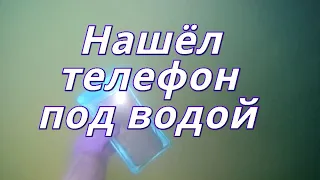 Нашёл телефон под водой